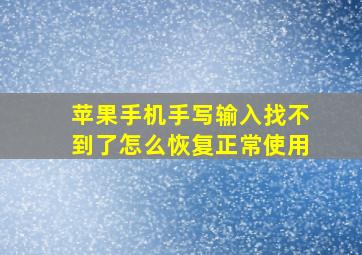 苹果手机手写输入找不到了怎么恢复正常使用